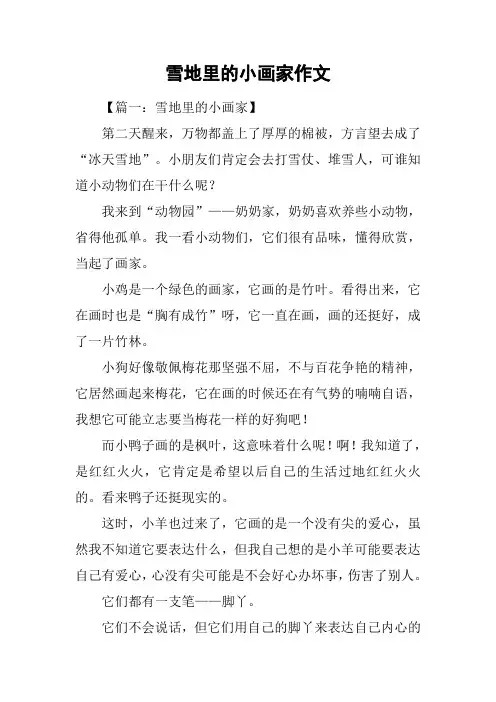 雪地里的小画家作文

【篇一：雪地里的小画家】

第二天醒来，万物都盖上了厚厚的棉被，方言望去成了“冰天雪地”。小朋友们肯定会去打雪仗、堆雪人，可谁知道小动物们在干什么呢？

我来到“动物园”——奶奶家，奶奶喜欢养些小动物，省得他孤单。我一看小动物们，它们很有品味，懂得欣赏，当起了画家。

小鸡是一个绿色的画家，它画的是竹叶。看得出来，它在画时也是“胸有成竹”呀，它一直在画，画的还挺好，成了一片竹林。

小狗好像敬佩梅花那坚强不屈，不与百花争艳的精神，它居然画起来梅花，它在画的时候还在有气势的喃喃自语，我想它可能立志要当梅花一样的好狗吧！

而小鸭子画的是枫叶，这意味着什么呢！啊！我知道了，是红红火火，它肯定是希望以后自己的生活过地红红火火的。看来鸭子还挺现实的。

这时，小羊也过来了，它画的是一个没有尖的爱心，虽然我不知道它要表达什么，但我自己想的是小羊可能要表达自己有爱心，心没有尖可能是不会好心办坏事，伤害了别人。

它们都有一支笔——脚丫。

它们不会说话，但它们用自己的脚丫来表达自己内心的